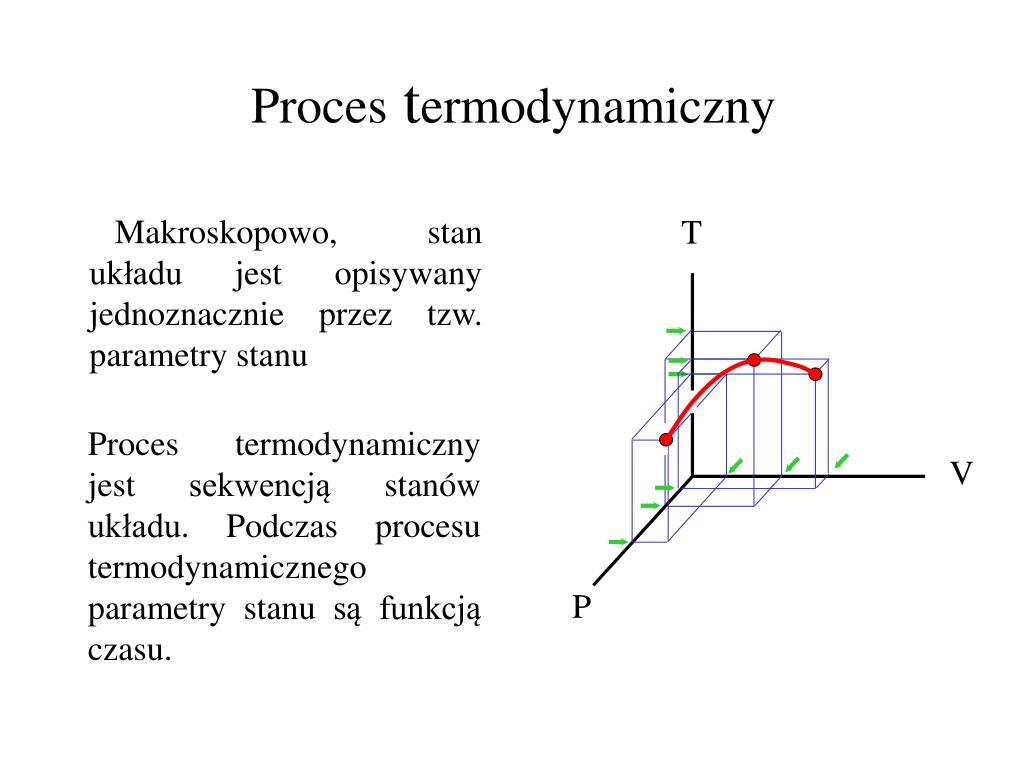 Proces termodynamiczny

Makroskopowo, stan układu jest opisywany jednoznacznie przez tzw. parametry stanu

Proces termodynamiczny jest sekwencją stanów układu. Podczas procesu termodynamicznego parametry stanu są funkcją czasu.

T

V

P